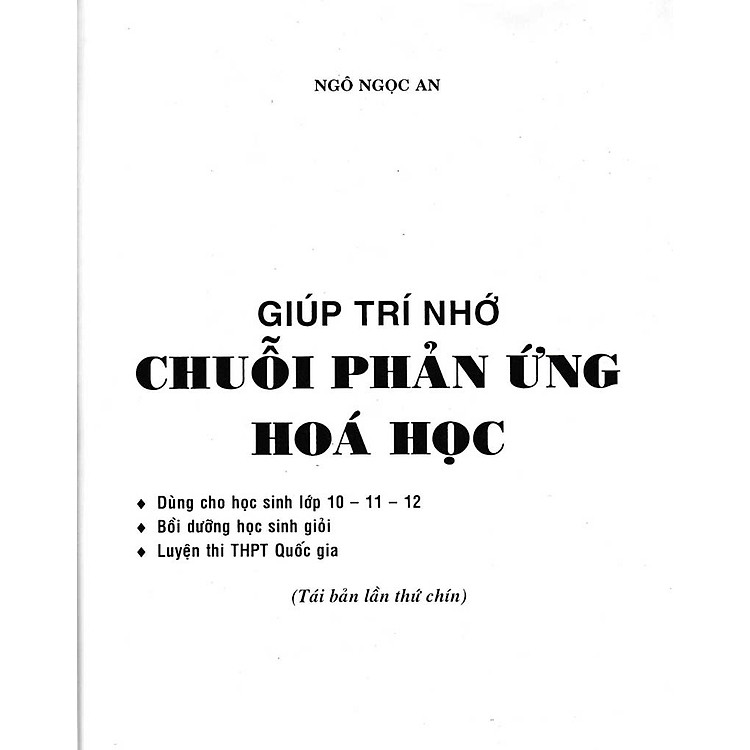 NGÔ NGỌC AN

GIÚP TRÍ NHỚ
CHUỖI PHẢN ỨNG
HOÁ HỌC

♦ Dùng cho học sinh lớp 10 – 11 – 12
♦ Bồi dưỡng học sinh giỏi
♦ Luyện thi THPT Quốc gia

(Tái bản lần thứ chín)